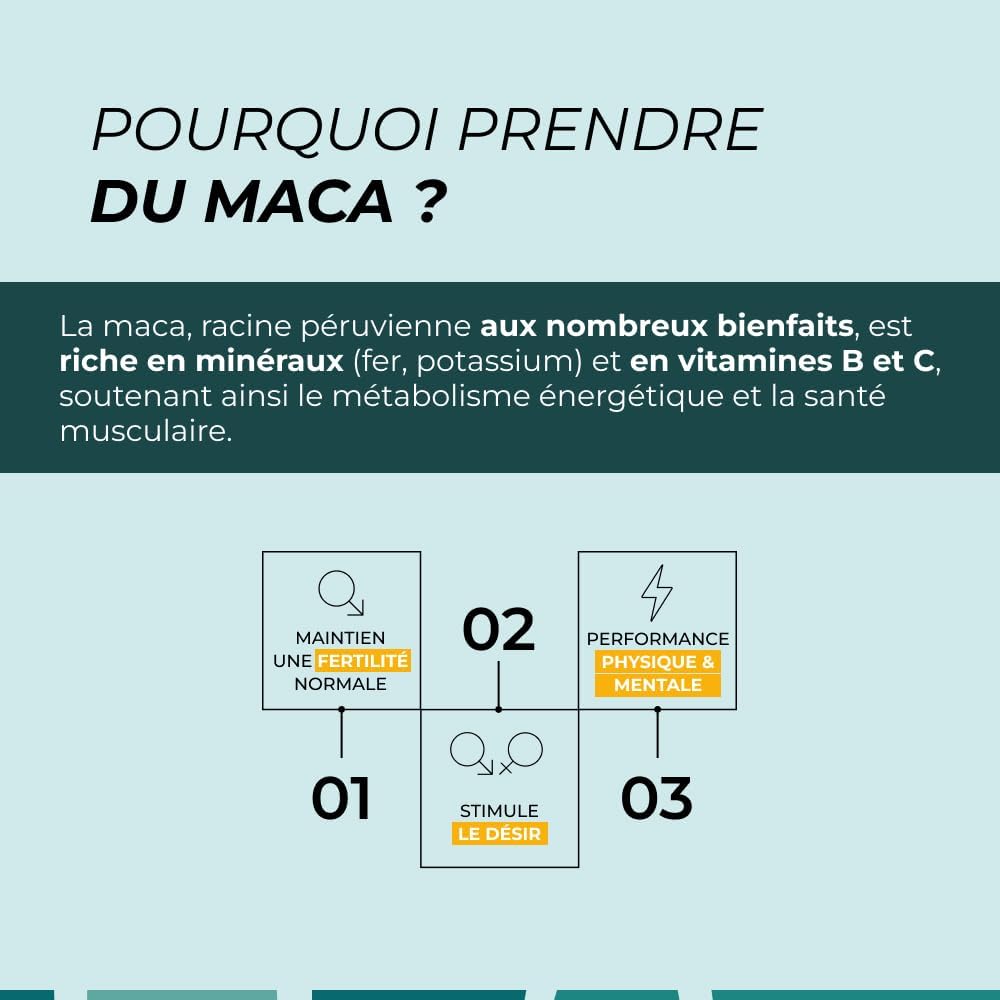 POURQUOI PRENDRE
DU MACA ?

La maca, racine péruvienne aux nombreux bienfaits, est riche en minéraux (fer, potassium) et en vitamines B et C, soutenant ainsi le métabolisme énergétique et la santé musculaire.

MAINTIEN UNE FERTILITÉ NORMALE

01

02

STIMULE LE DÉSIR

PERFORMANCE PHYSIQUE & MENTALE

03